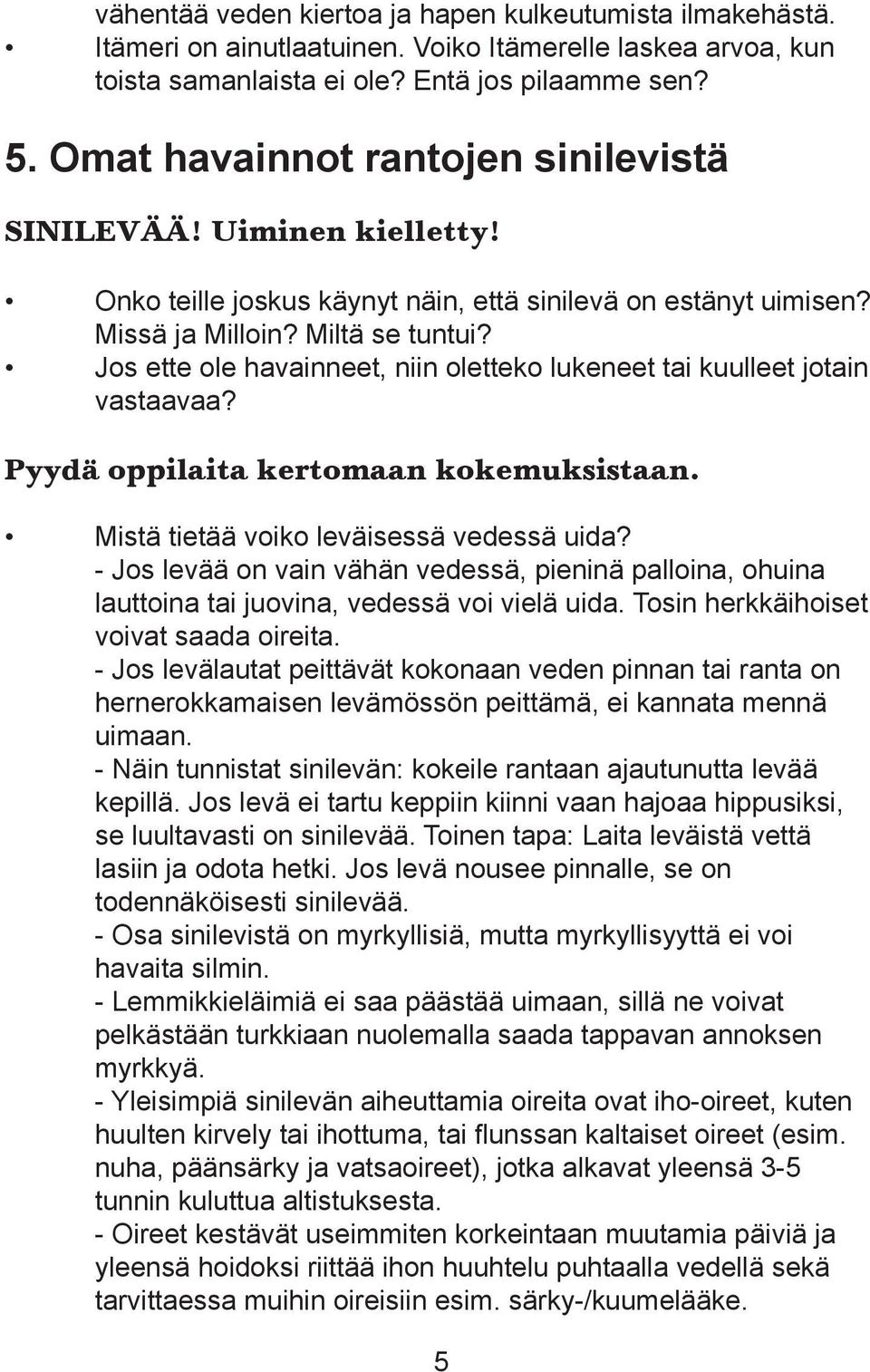 vähentää veden kiertoa ja hapen kulkeutumista ilmakehästä.
• Itämeri on ainutlaatuinen. Voiko Itämerelle laskea arvoa, kun toista samanlaista ei ole? Entä jos pilaamme sen?

5. Omat havainnot rantojen sinilevistä

SINILEVÄÄ! Uiminen kielletty!

• Onko teille joskus käynyt näin, että sinilevä on estänyt uimisen? Missä ja Milloin? Miltä se tuntui?
• Jos ette ole havainneet, niin oletteko lukeneet tai kuulleet jotain vastaavaa?

Pyydä oppilaita kertomaan kokemuksistaan.

• Mistä tietää voiko leväisessä vedessä uida?
- Jos levää on vain vähän vedessä, pieninä palloina, ohuina lauttoina tai juovina, vedessä voi vielä uida. Tosin herkkäihoiset voivat saada oireita.
- Jos levälautat peittävät kokonaan veden pinnan tai ranta on hernerokkamaisen levämössön peittämä, ei kannata mennä uimaan.
- Näin tunnistat sinilevän: kokeile rantaan ajautunutta levää kepillä. Jos levä ei tartu keppiin kiinni vaan hajoaa hippusiksi, se luultavasti on sinilevää. Toinen tapa: Laita leväistä vettä lasiin ja odota hetki. Jos levä nousee pinnalle, se on todennäköisesti sinilevää.
- Osa sinilevistä on myrkyllisiä, mutta myrkyllisyyttä ei voi havaita silmin.
- Lemmikkieläimiä ei saa päästää uimaan, sillä ne voivat pelkästään turkkiaan nuolemalla saada tappavan annoksen myrkkyä.
- Yleisimpiä sinilevän aiheuttamia oireita ovat iho-oireet, kuten huulten kirvely tai ihottuma, tai flunssan kaltaiset oireet (esim. nuha, päänsärky ja vatsaoireet), jotka alkavat yleensä 3-5 tunnin kuluttua altistuksesta.
- Oireet kestävät useimmiten korkeintaan muutamia päiviä ja yleensä hoidoksi riittää ihon huuhtelu puhtaalla vedellä sekä tarvittaessa muihin oireisiin esim. särky-/kuumelääke.

5